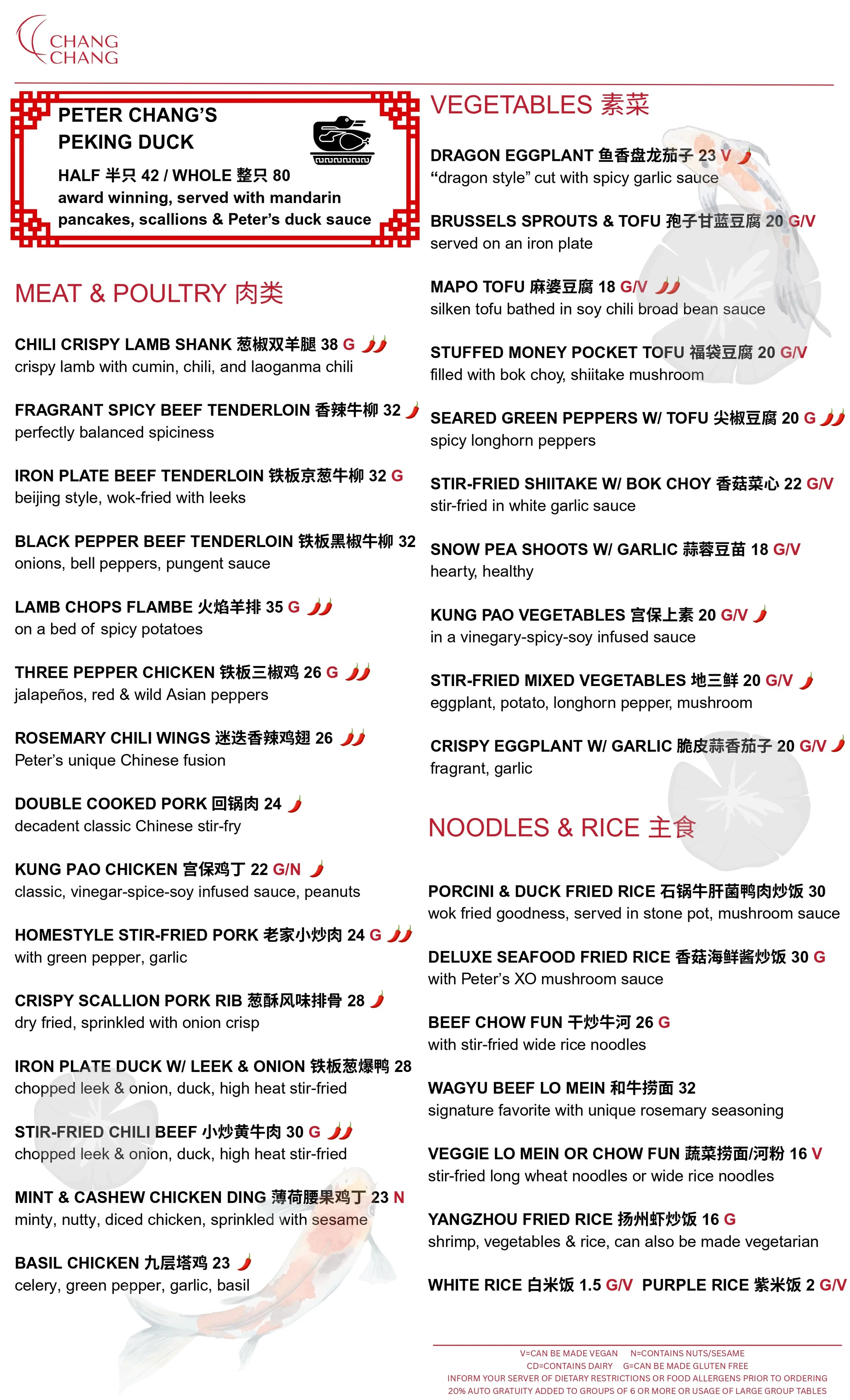 CHANG CHANG

PETER CHANG'S PEKING DUCK
HALF 半只 42 / WHOLE 整只 80
award winning, served with mandarin pancakes, scallions & Peter's duck sauce

MEAT & POULTRY 肉类

CHILI CRISPY LAMB SHANK 葱椒双羊腿 38 G
crispy lamb with cumin, chili, and laoganma chili

FRAGRANT SPICY BEEF TENDERLOIN 香辣牛柳 32
perfectly balanced spiciness

IRON PLATE BEEF TENDERLOIN 铁板京葱牛柳 32 G
beijing style, wok-fried with leeks

BLACK PEPPER BEEF TENDERLOIN 铁板黑椒牛柳 32
onions, bell peppers, pungent sauce

LAMB CHOPS FLAMBE 火焰羊排 35 G
on a bed of spicy potatoes

THREE PEPPER CHICKEN 铁板三椒鸡 26 G
jalapeños, red & wild Asian peppers

ROSEMARY CHILI WINGS 迷迭香辣鸡翅 26
Peter's unique Chinese fusion

DOUBLE COOKED PORK 回锅肉 24
decadent classic Chinese stir-fry

KUNG PAO CHICKEN 宫保鸡丁 22 G/N
classic, vinegar-spice-soy infused sauce, peanuts

HOMESTYLE STIR-FRIED PORK 老家小炒肉 24 G
with green pepper, garlic

CRISPY SCALLION PORK RIB 葱酥风味排骨 28
dry fried, sprinkled with onion crisp

IRON PLATE DUCK W/ LEEK & ONION 铁板葱爆鸭 28
chopped leek & onion, duck, high heat stir-fried

STIR-FRIED CHILI BEEF 小炒黄牛肉 30 G
chopped leek & onion, duck, high heat stir-fried

MINT & CASHEW CHICKEN DING 薄荷腰果鸡丁 23 N
minty, nutty, diced chicken, sprinkled with sesame

BASIL CHICKEN 九层塔鸡 23
celery, green pepper, garlic, basil

VEGETABLES 素菜

DRAGON EGGPLANT 鱼香盘龙茄子 23 V
"dragon style" cut with spicy garlic sauce

BRUSSELS SPROUTS & TOFU 孢子甘蓝豆腐 20 G/V
served on an iron plate

MAPO TOFU 麻婆豆腐 18 G/V
silken tofu bathed in soy chili broad bean sauce

STUFFED MONEY POCKET TOFU 福袋豆腐 20 G/V
filled with bok choy, shiitake mushroom

SEARED GREEN PEPPERS W/ TOFU 尖椒豆腐 20 G
spicy longhorn peppers

STIR-FRIED SHIITAKE W/ BOK CHOY 香菇菜心 22 G/V
stir-fried in white garlic sauce

SNOW PEA SHOOTS W/ GARLIC 蒜蓉豆苗 18 G/V
hearty, healthy

KUNG PAO VEGETABLES 宫保上素 20 G/V
in a vinegary-spicy-soy infused sauce

STIR-FRIED MIXED VEGETABLES 地三鲜 20 G/V
eggplant, potato, longhorn pepper, mushroom

CRISPY EGGPLANT W/ GARLIC 脆皮蒜香茄子 20 G/V
fragrant, garlic

NOODLES & RICE 主食

PORCINI & DUCK FRIED RICE 石锅牛肝菌鸭肉炒饭 30
wok fried goodness, served in stone pot, mushroom sauce

DELUXE SEAFOOD FRIED RICE 香菇海鲜酱炒饭 30 G
with Peter's XO mushroom sauce

BEEF CHOW FUN 干炒牛河 26 G
with stir-fried wide rice noodles

WAGYU BEEF LO MEIN 和牛捞面 32
signature favorite with unique rosemary seasoning

VEGGIE LO MEIN OR CHOW FUN 蔬菜捞面/河粉 16 V
stir-fried long wheat noodles or wide rice noodles

YANGZHOU FRIED RICE 扬州虾炒饭 16 G
shrimp, vegetables & rice, can also be made vegetarian

WHITE RICE 白米饭 1.5 G/V PURPLE RICE 紫米饭 2 G/V

V=CAN BE MADE VEGAN N=CONTAINS NUTS/SESAME
CD=CONTAINS DAIRY G=CAN BE MADE GLUTEN FREE
INFORM YOUR SERVER OF DIETARY RESTRICTIONS OR FOOD ALLERGENS PRIOR TO ORDERING
20% AUTO GRATUITY ADDED TO GROUPS OF 6 OR MORE OR USAGE OF LARGE GROUP TABLES